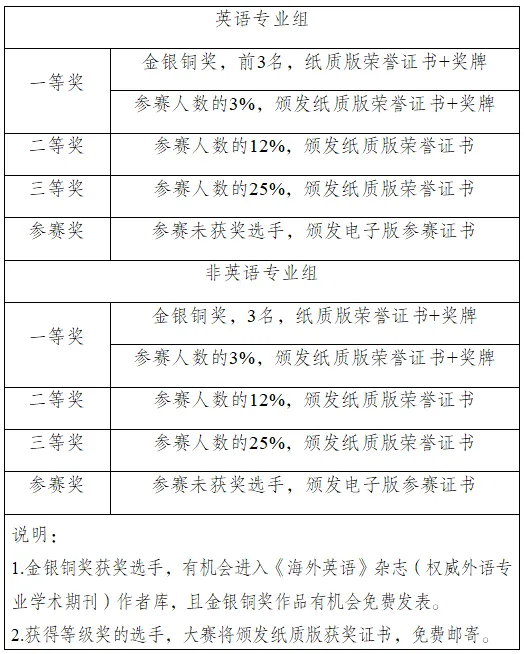 | 英语专业组 | |
|---|---|
| 一等奖 | 金银铜奖，前3名，纸质版荣誉证书+奖牌 |
| | 参赛人数的3%，颁发纸质版荣誉证书+奖牌 |
| 二等奖 | 参赛人数的12%，颁发纸质版荣誉证书 |
| 三等奖 | 参赛人数的25%，颁发纸质版荣誉证书 |
| 参赛奖 | 参赛未获奖选手，颁发电子版参赛证书 |
| 非英语专业组 | |
| 一等奖 | 金银铜奖，3名，纸质版荣誉证书+奖牌 |
| | 参赛人数的3%，颁发纸质版荣誉证书+奖牌 |
| 二等奖 | 参赛人数的12%，颁发纸质版荣誉证书 |
| 三等奖 | 参赛人数的25%，颁发纸质版荣誉证书 |
| 参赛奖 | 参赛未获奖选手，颁发电子版参赛证书 |

说明：
1.金银铜奖获奖选手，有机会进入《海外英语》杂志（权威外语专业学术期刊）作者库，且金银铜奖作品有机会免费发表。
2.获得等级奖的选手，大赛将颁发纸质版获奖证书，免费邮寄。